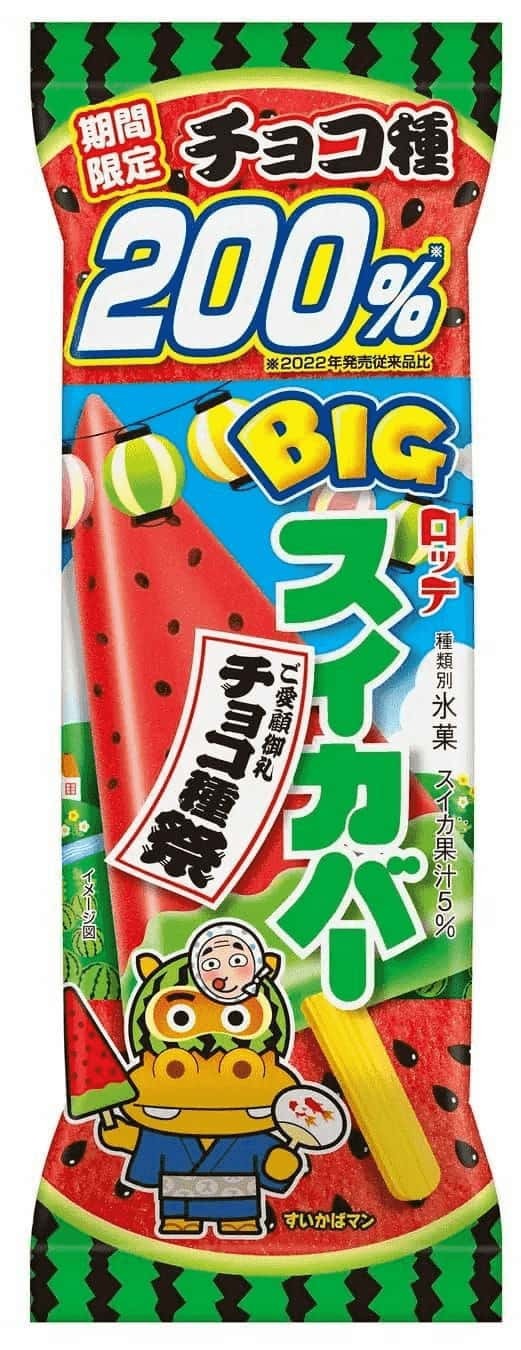 期間限定
チョコ種
200%※
※2022年発売従来品比

BIG
ロッテ
スイカバー
種類別氷菓
スイカ果汁5%

ご愛顧御礼
チョコ種祭

イメージ図

すいかばマン